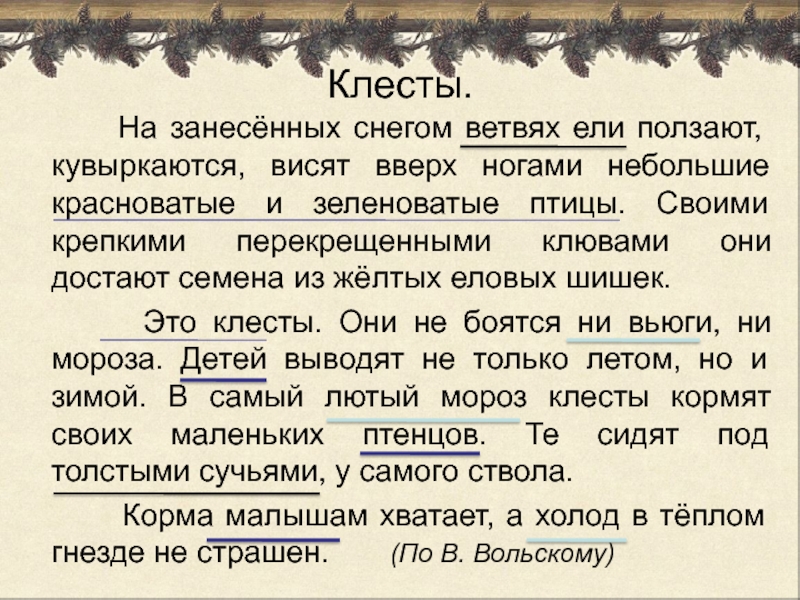 Клесты.

На занесённых снегом ветвях ели ползают, кувыркаются, висят вверх ногами небольшие красноватые и зеленоватые птицы. Своими крепкими перекрещенными клювами они достают семена из жёлтых еловых шишек.

Это клесты. Они не боятся ни вьюги, ни мороза. Детей выводят не только летом, но и зимой. В самый лютый мороз клесты кормят своих маленьких птенцов. Те сидят под толстыми сучьями, у самого ствола.

Корма малышам хватает, а холод в тёплом гнезде не страшен. (По В. Вольскому)